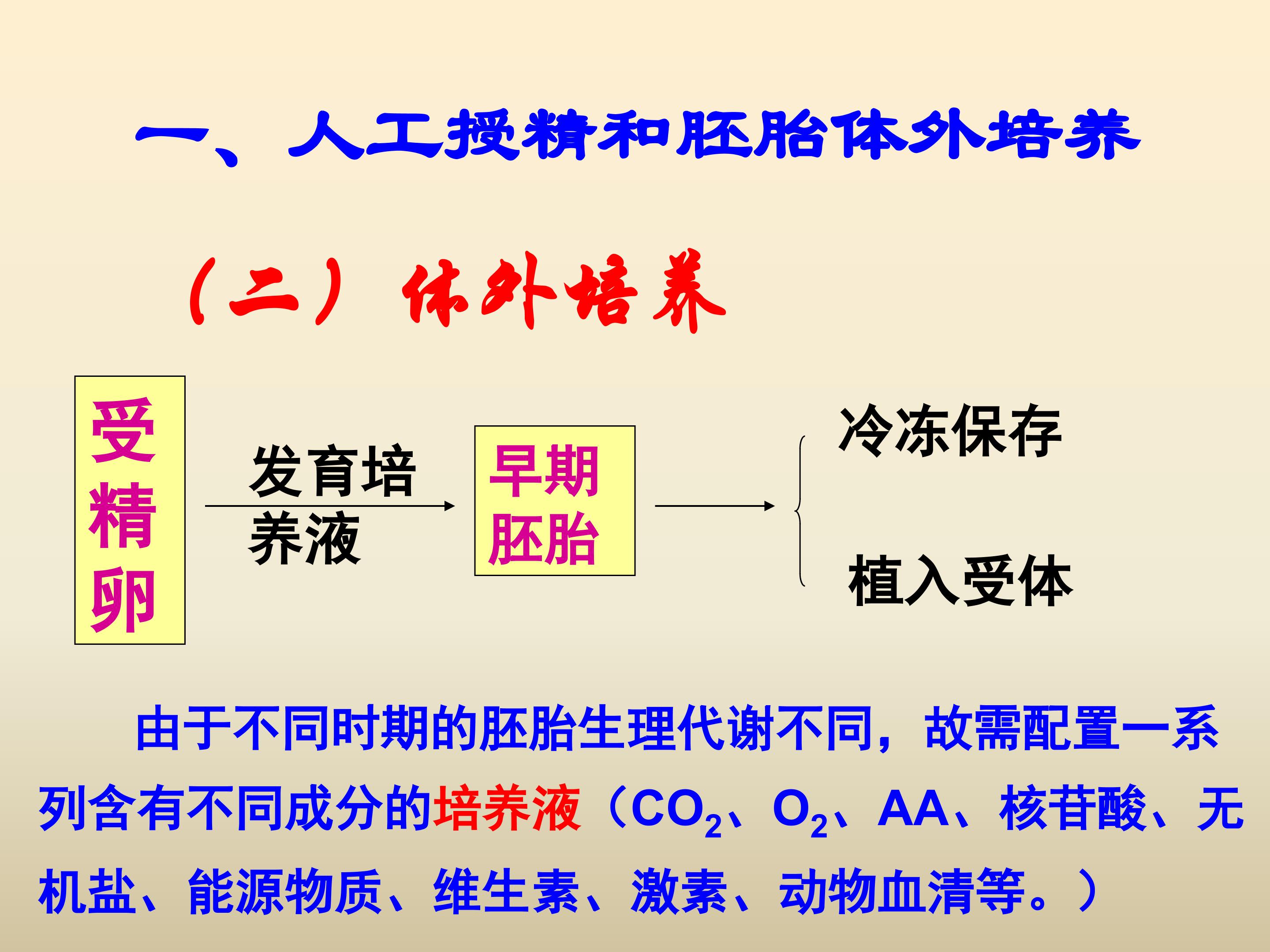 一、人工授精和胚胎体外培养

（二）体外培养

受精卵

发育培养液

早期胚胎

冷冻保存

植入受体

由于不同时期的胚胎生理代谢不同，故需配置一系列含有不同成分的培养液（$CO_2$、$O_2$、AA、核苷酸、无机盐、能源物质、维生素、激素、动物血清等。）